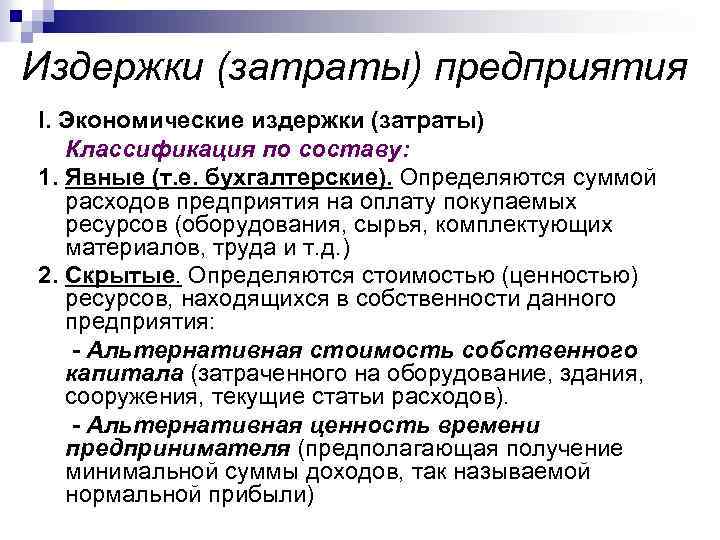 Издержки (затраты) предприятия

I. Экономические издержки (затраты)

Классификация по составу:

1. Явные (т.е. бухгалтерские). Определяются суммой расходов предприятия на оплату покупаемых ресурсов (оборудования, сырья, комплектующих материалов, труда и т.д.)

2. Скрытые. Определяются стоимостью (ценностью) ресурсов, находящихся в собственности данного предприятия:

- Альтернативная стоимость собственного капитала (затраченного на оборудование, здания, сооружения, текущие статьи расходов).

- Альтернативная ценность времени предпринимателя (предполагающая получение минимальной суммы доходов, так называемой нормальной прибыли)